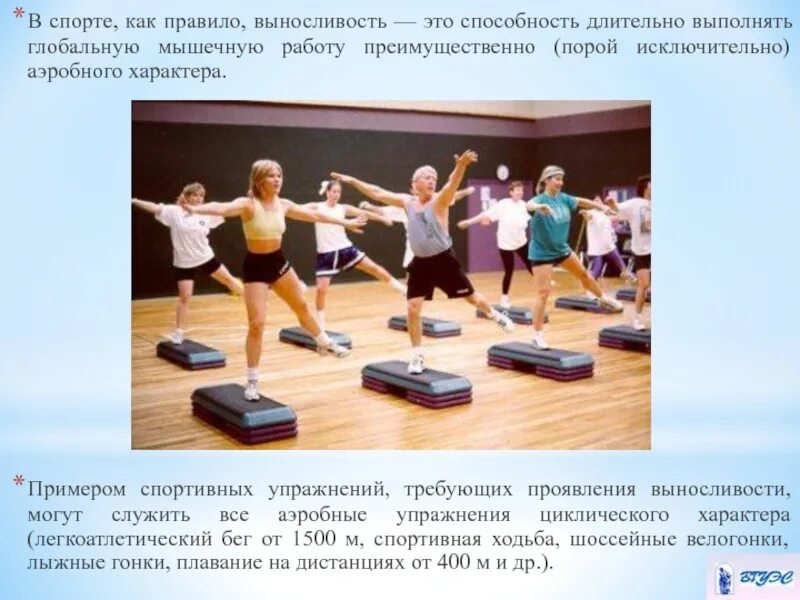 * В спорте, как правило, выносливость — это способность длительно выполнять глобальную мышечную работу преимущественно (порой исключительно) аэробного характера.

* Примером спортивных упражнений, требующих проявления выносливости, могут служить все аэробные упражнения циклического характера (легкоатлетический бег от 1500 м, спортивная ходьба, шоссейные велогонки, лыжные гонки, плавание на дистанциях от 400 м и др.).

ВГУЭС